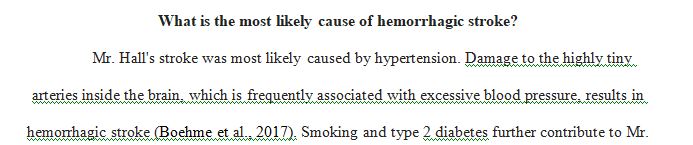 What is the most likely cause of hemorrhagic stroke?

Mr. Hall's stroke was most likely caused by hypertension. Damage to the highly tiny arteries inside the brain, which is frequently associated with excessive blood pressure, results in hemorrhagic stroke (Boehme et al., 2017). Smoking and type 2 diabetes further contribute to Mr.